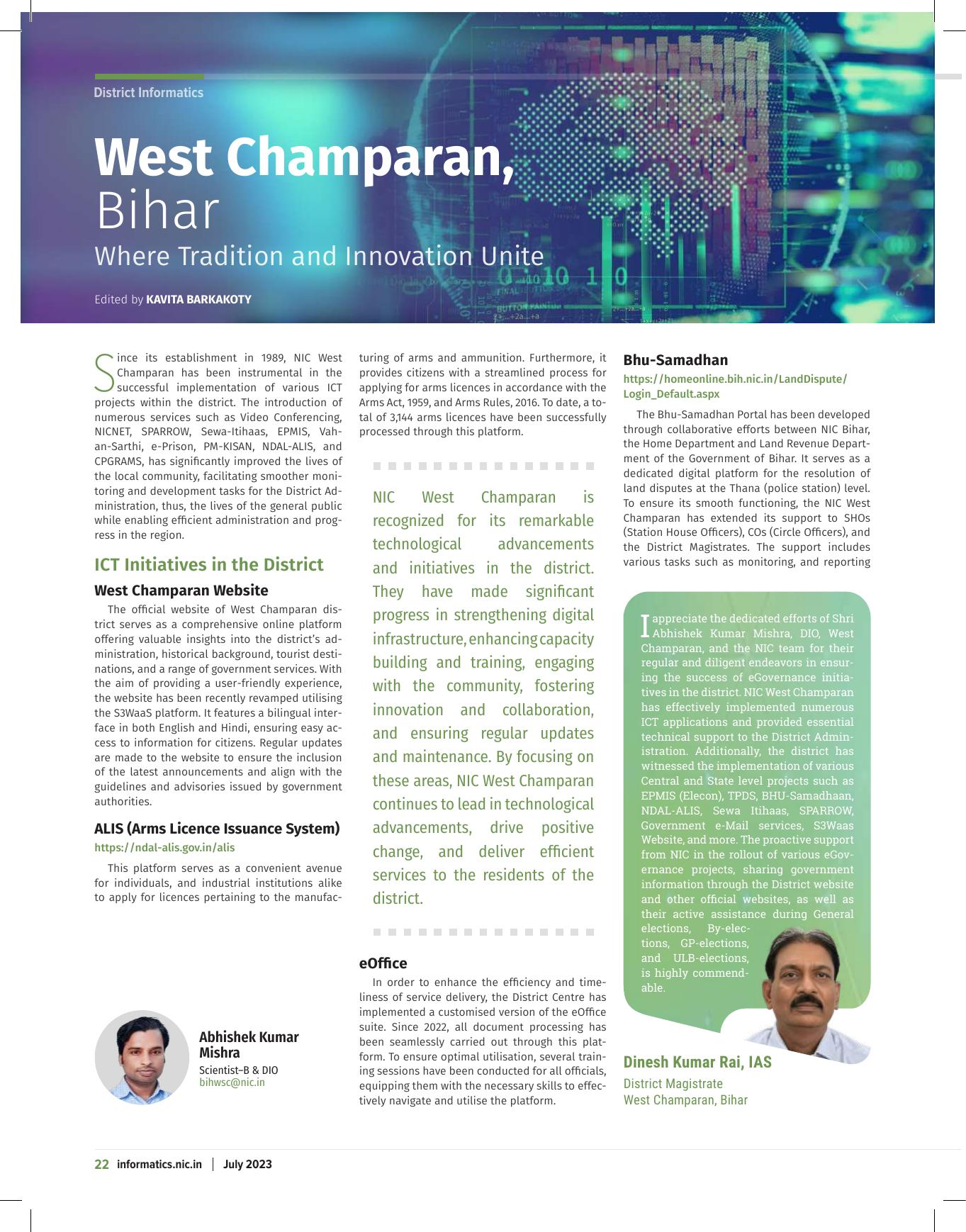 District Informatics

West Champaran, Bihar

Where Tradition and Innovation Unite

Edited by KAVITA BARKAKOTY

Since its establishment in 1989, NIC West Champaran has been instrumental in the successful implementation of various ICT projects within the district. The introduction of numerous services such as Video Conferencing, NICNET, SPARROW, Sewa-Itihaas, EPMIS, Vahan-Sarthi, e-Prison, PM-KISAN, NDAL-ALIS, and CPGRAMS, has significantly improved the lives of the local community, facilitating smoother monitoring and development tasks for the District Administration, thus, the lives of the general public while enabling efficient administration and progress in the region.

ICT Initiatives in the District

West Champaran Website

The official website of West Champaran district serves as a comprehensive online platform offering valuable insights into the district's administration, historical background, tourist destinations, and a range of government services. With the aim of providing a user-friendly experience, the website has been recently revamped utilising the S3WaaS platform. It features a bilingual interface in both English and Hindi, ensuring easy access to information for citizens. Regular updates are made to the website to ensure the inclusion of the latest announcements and align with the guidelines and advisories issued by government authorities.

ALIS (Arms Licence Issuance System)

https://ndal-alis.gov.in/alis

This platform serves as a convenient avenue for individuals, and industrial institutions alike to apply for licences pertaining to the manufacturing of arms and ammunition. Furthermore, it provides citizens with a streamlined process for applying for arms licences in accordance with the Arms Act, 1959, and Arms Rules, 2016. To date, a total of 3,144 arms licences have been successfully processed through this platform.

NIC West Champaran is recognized for its remarkable technological advancements and initiatives in the district. They have made significant progress in strengthening digital infrastructure, enhancing capacity building and training, engaging with the community, fostering innovation and collaboration, and ensuring regular updates and maintenance. By focusing on these areas, NIC West Champaran continues to lead in technological advancements, drive positive change, and deliver efficient services to the residents of the district.

eOffice

In order to enhance the efficiency and timeliness of service delivery, the District Centre has implemented a customised version of the eOffice suite. Since 2022, all document processing has been seamlessly carried out through this platform. To ensure optimal utilisation, several training sessions have been conducted for all officials, equipping them with the necessary skills to effectively navigate and utilise the platform.

Bhu-Samadhan

https://homeonline.bih.nic.in/LandDispute/Login_Default.aspx

The Bhu-Samadhan Portal has been developed through collaborative efforts between NIC Bihar, the Home Department and Land Revenue Department of the Government of Bihar. It serves as a dedicated digital platform for the resolution of land disputes at the Thana (police station) level. To ensure its smooth functioning, the NIC West Champaran has extended its support to SHOs (Station House Officers), COs (Circle Officers), and the District Magistrates. The support includes various tasks such as monitoring, and reporting

I appreciate the dedicated efforts of Shri Abhishek Kumar Mishra, DIO, West Champaran, and the NIC team for their regular and diligent endeavors in ensuring the success of eGovernance initiatives in the district. NIC West Champaran has effectively implemented numerous ICT applications and provided essential technical support to the District Administration. Additionally, the district has witnessed the implementation of various Central and State level projects such as EPMIS (Elecon), TPDS, BHU-Samadhaan, NDAL-ALIS, Sewa Itihaas, SPARROW, Government e-Mail services, S3Waas Website, and more. The proactive support from NIC in the rollout of various eGovernance projects, sharing government information through the District website and other official websites, as well as their active assistance during General elections, By-elections, GP-elections, and ULB-elections, is highly commendable.

Dinesh Kumar Rai, IAS
District Magistrate
West Champaran, Bihar

Abhishek Kumar Mishra
Scientist–B & DIO
bihwsc@nic.in

22 informatics.nic.in | July 2023